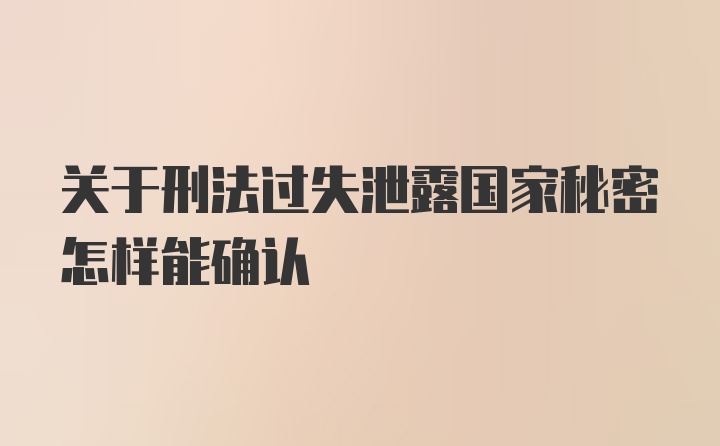 关于刑法过失泄露国家秘密怎样能确认